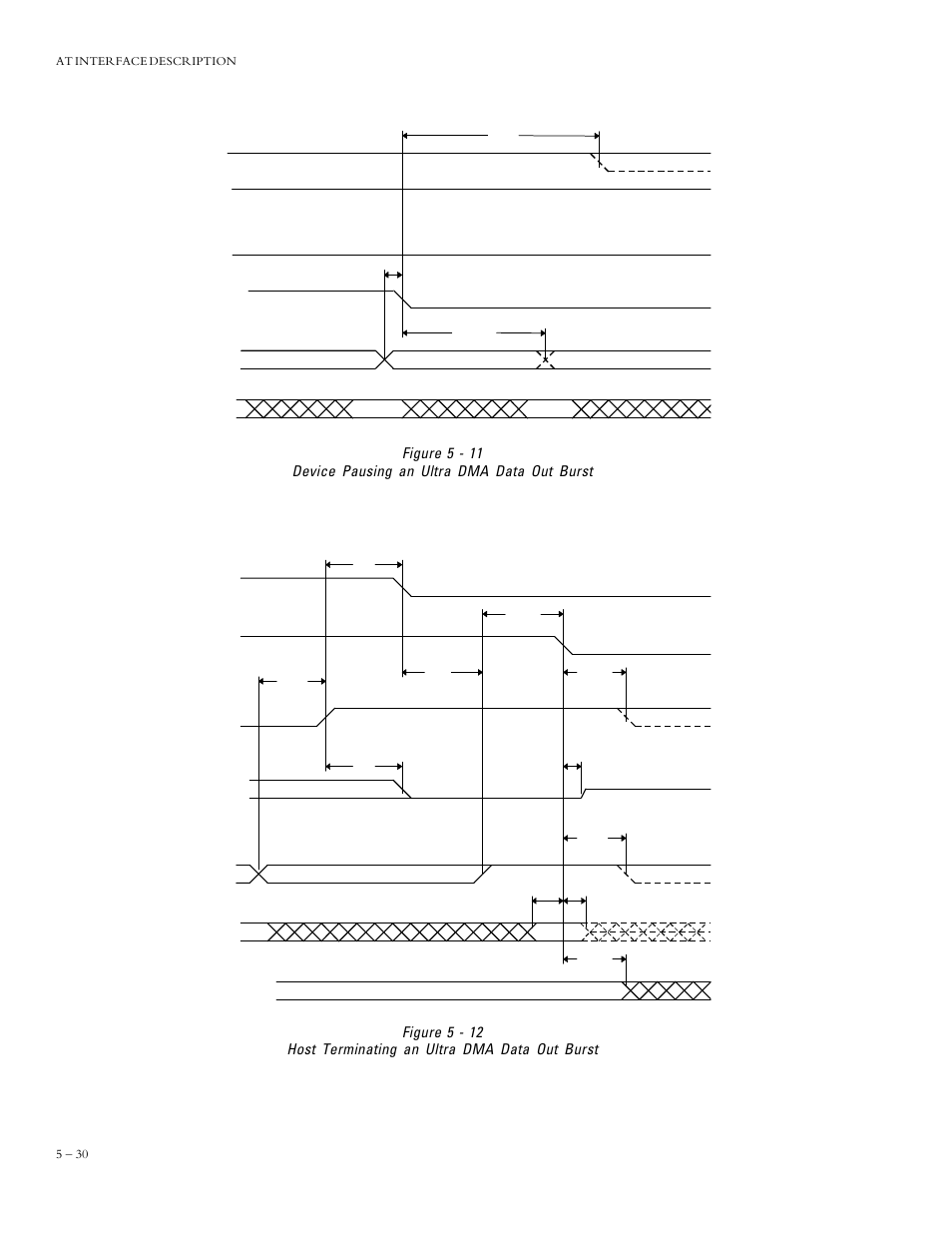 AT INTERFACE DESCRIPTION

Figure 5 - 11
Device Pausing an Ultra DMA Data Out Burst

Figure 5 - 12
Host Terminating an Ultra DMA Data Out Burst

5 – 30